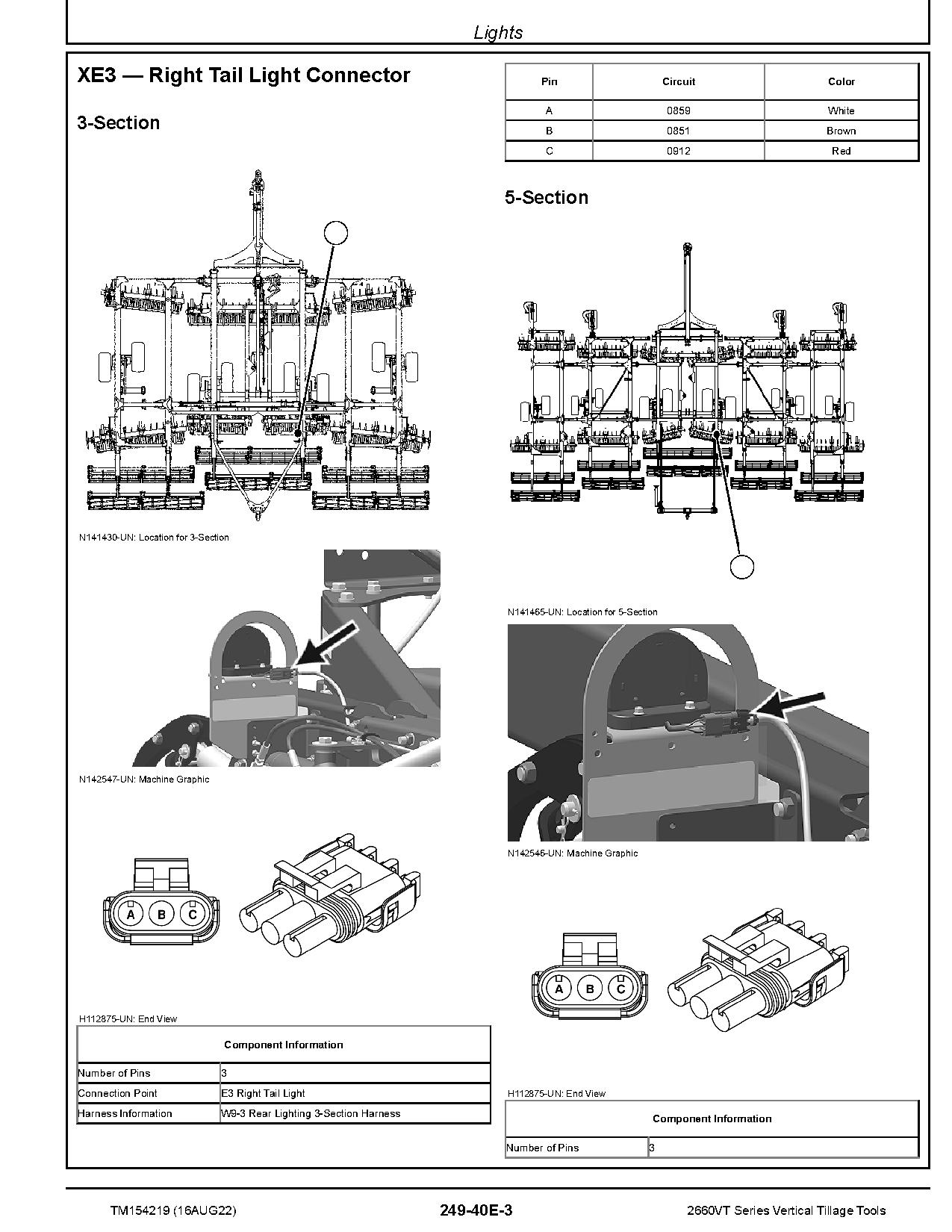 Lights

XE3 — Right Tail Light Connector

3-Section

N141430-UN: Location for 3-Section

N142547-UN: Machine Graphic

A B C

H112875-UN: End View

| Component Information | |
|---|---|
| Number of Pins | 3 |
| Connection Point | E3 Right Tail Light |
| Harness Information | W9-3 Rear Lighting 3-Section Harness |

| Pin | Circuit | Color |
|---|---|---|
| A | 0859 | White |
| B | 0851 | Brown |
| C | 0912 | Red |

5-Section

N141465-UN: Location for 5-Section

N142546-UN: Machine Graphic

A B C

H112875-UN: End View

| Component Information | |
|---|---|
| Number of Pins | 3 |

TM154219 (16AUG22) 249-40E-3 2660VT Series Vertical Tillage Tools